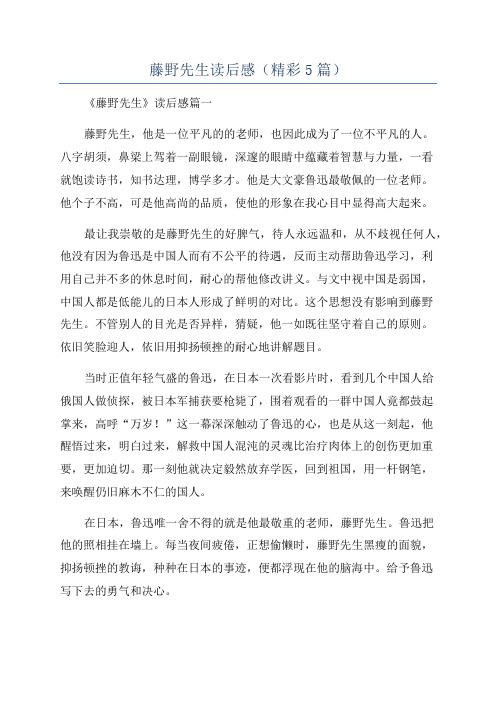 藤野先生读后感（精彩5篇）

《藤野先生》读后感篇一

藤野先生，他是一位平凡的的老师，也因此成为了一位不平凡的人。八字胡须，鼻梁上驾着一副眼镜，深邃的眼睛中蕴藏着智慧与力量，一看就饱读诗书，知书达理，博学多才。他是大文豪鲁迅最敬佩的一位老师。他个子不高，可是他高尚的品质，使他的形象在我心目中显得高大起来。

最让我崇敬的是藤野先生的好脾气，待人永远温和，从不歧视任何人，他没有因为鲁迅是中国人而有不公平的待遇，反而主动帮助鲁迅学习，利用自己并不多的休息时间，耐心的帮他修改讲义。与文中视中国是弱国，中国人都是低能儿的日本人形成了鲜明的对比。这个思想没有影响到藤野先生。不管别人的目光是否异样，猜疑，他一如既往坚守着自己的原则。依旧笑脸迎人，依旧用抑扬顿挫的耐心地讲解题目。

当时正值年轻气盛的鲁迅，在日本一次看影片时，看到几个中国人给俄国人做侦探，被日本军捕获要枪毙了，围着观看的一群中国人竟都鼓起掌来，高呼“万岁！”这一幕深深触动了鲁迅的心，也是从这一刻起，他醒悟过来，明白过来，解救中国人混沌的灵魂比治疗肉体上的创伤更加重要，更加迫切。那一刻他就决定毅然放弃学医，回到祖国，用一杆钢笔，来唤醒仍旧麻木不仁的国人。

在日本，鲁迅唯一舍不得的就是他最敬重的老师，藤野先生。鲁迅把他的照相挂在墙上。每当夜间疲倦，正想偷懒时，藤野先生黑瘦的面貌，抑扬顿挫的教诲，种种在日本的事迹，便都浮现在他的脑海中。给予鲁迅写下去的勇气和决心。